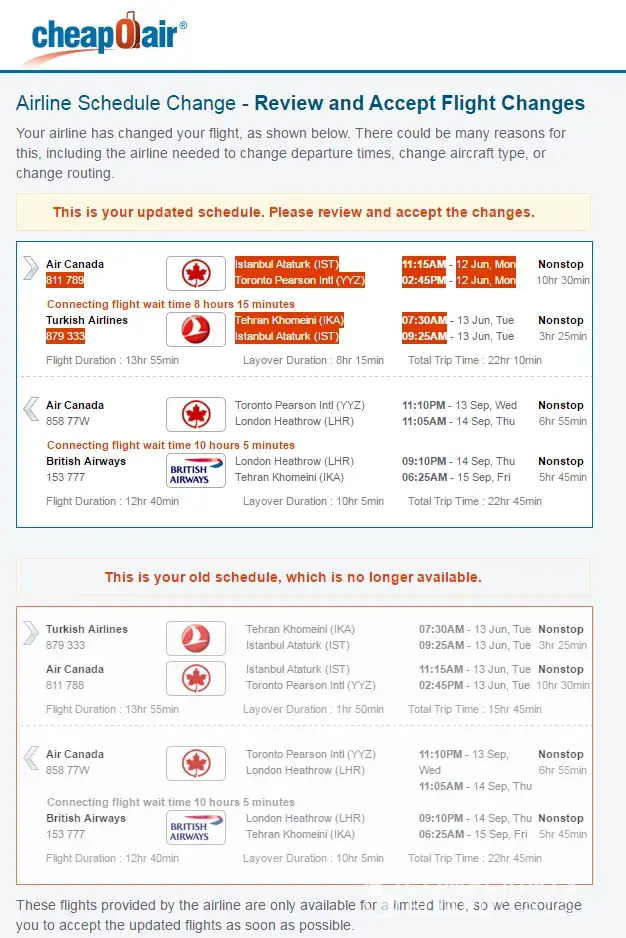 cheapOair®

Airline Schedule Change - Review and Accept Flight Changes

Your airline has changed your flight, as shown below. There could be many reasons for this, including the airline needed to change departure times, change aircraft type, or change routing.

This is your updated schedule. Please review and accept the changes.

Air Canada
811 789
Istanbul Ataturk (IST)
Toronto Pearson Intl (YYZ)
11:15AM - 12 Jun, Mon
02:45PM - 12 Jun, Mon
Nonstop
10hr 30min

Connecting flight wait time 8 hours 15 minutes
Turkish Airlines
879 333
Tehran Khomeini (IKA)
Istanbul Ataturk (IST)
07:30AM - 13 Jun, Tue
09:25AM - 13 Jun, Tue
Nonstop
3hr 25min

Flight Duration : 13hr 55min    Layover Duration : 8hr 15min    Total Trip Time : 22hr 10min

Air Canada
858 77W
Toronto Pearson Intl (YYZ)
London Heathrow (LHR)
11:10PM - 13 Sep, Wed
11:05AM - 14 Sep, Thu
Nonstop
6hr 55min

Connecting flight wait time 10 hours 5 minutes
British Airways
153 777
BRITISH AIRWAYS
London Heathrow (LHR)
Tehran Khomeini (IKA)
09:10PM - 14 Sep, Thu
06:25AM - 15 Sep, Fri
Nonstop
5hr 45min

Flight Duration : 12hr 40min    Layover Duration : 10hr 5min    Total Trip Time : 22hr 45min

This is your old schedule, which is no longer available.

Turkish Airlines
879 333
Tehran Khomeini (IKA)
Istanbul Ataturk (IST)
07:30AM - 13 Jun, Tue
09:25AM - 13 Jun, Tue
Nonstop
3hr 25min

Air Canada
811 788
Istanbul Ataturk (IST)
Toronto Pearson Intl (YYZ)
11:15AM - 13 Jun, Tue
02:45PM - 13 Jun, Tue
Nonstop
10hr 30min

Flight Duration : 13hr 55min    Layover Duration : 1hr 50min    Total Trip Time : 15hr 45min

Air Canada
858 77W
Toronto Pearson Intl (YYZ)
London Heathrow (LHR)
11:10PM - 13 Sep, Wed
11:05AM - 14 Sep, Thu
Nonstop
6hr 55min

Connecting flight wait time 10 hours 5 minutes
British Airways
153 777
BRITISH AIRWAYS
London Heathrow (LHR)
Tehran Khomeini (IKA)
09:10PM - 14 Sep, Thu
06:25AM - 15 Sep, Fri
Nonstop
5hr 45min

Flight Duration : 12hr 40min    Layover Duration : 10hr 5min    Total Trip Time : 22hr 45min

These flights provided by the airline are only available for a limited time, so we encourage you to accept the updated flights as soon as possible.